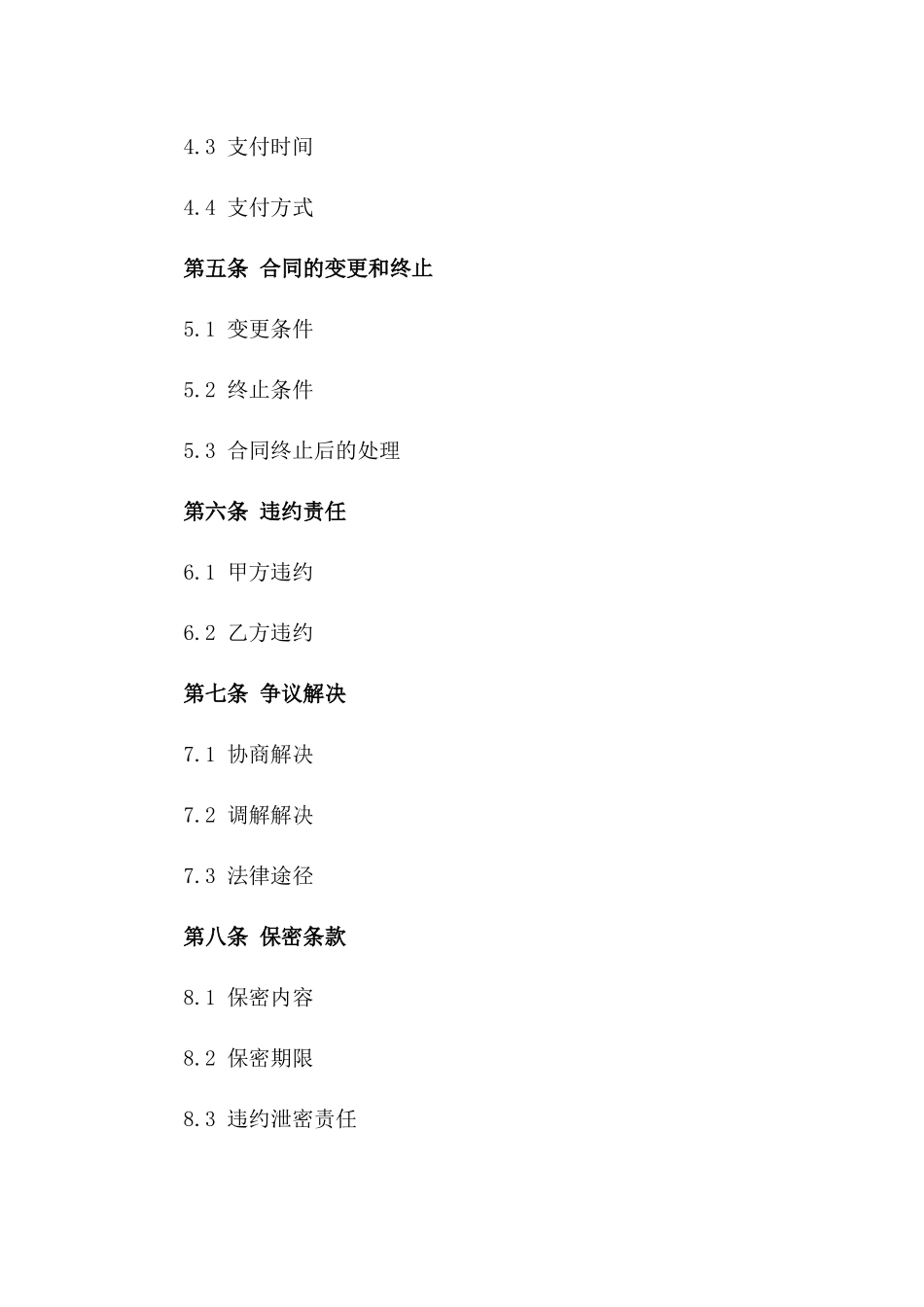 4.3 支付时间

4.4 支付方式

第五条 合同的变更和终止

5.1 变更条件

5.2 终止条件

5.3 合同终止后的处理

第六条 违约责任

6.1 甲方违约

6.2 乙方违约

第七条 争议解决

7.1 协商解决

7.2 调解解决

7.3 法律途径

第八条 保密条款

8.1 保密内容

8.2 保密期限

8.3 违约泄密责任